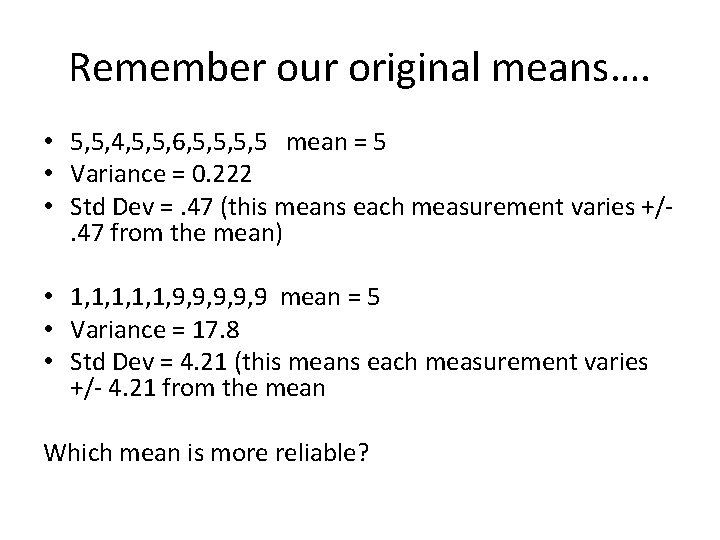 Remember our original means….

• 5,5,4,5,5,6,5,5,5,5 mean = 5
• Variance = 0.222
• Std Dev = .47 (this means each measurement varies +/- .47 from the mean)

• 1,1,1,1,1,9,9,9,9,9 mean = 5
• Variance = 17.8
• Std Dev = 4.21 (this means each measurement varies +/- 4.21 from the mean

Which mean is more reliable?